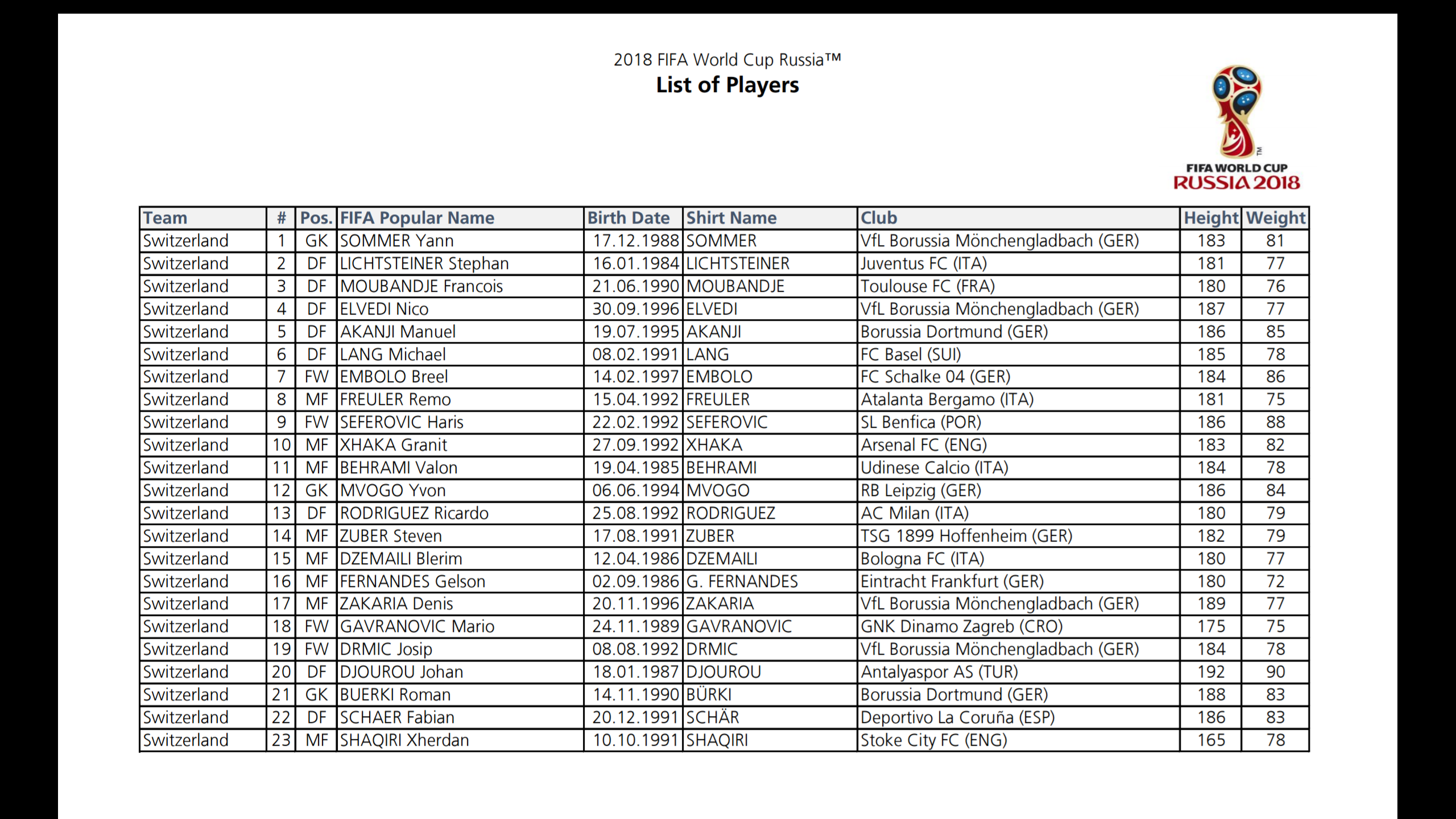 2018 FIFA World Cup Russia™
List of Players

FIFA WORLD CUP
RUSSIA 2018

| Team | # | Pos. | FIFA Popular Name | Birth Date | Shirt Name | Club | Height | Weight |
|---|---|---|---|---|---|---|---|---|
| Switzerland | 1 | GK | SOMMER Yann | 17.12.1988 | SOMMER | VfL Borussia Mönchengladbach (GER) | 183 | 81 |
| Switzerland | 2 | DF | LICHTSTEINER Stephan | 16.01.1984 | LICHTSTEINER | Juventus FC (ITA) | 181 | 77 |
| Switzerland | 3 | DF | MOUBANDJE Francois | 21.06.1990 | MOUBANDJE | Toulouse FC (FRA) | 180 | 76 |
| Switzerland | 4 | DF | ELVEDI Nico | 30.09.1996 | ELVEDI | VfL Borussia Mönchengladbach (GER) | 187 | 77 |
| Switzerland | 5 | DF | AKANJI Manuel | 19.07.1995 | AKANJI | Borussia Dortmund (GER) | 186 | 85 |
| Switzerland | 6 | DF | LANG Michael | 08.02.1991 | LANG | FC Basel (SUI) | 185 | 78 |
| Switzerland | 7 | FW | EMBOLO Breel | 14.02.1997 | EMBOLO | FC Schalke 04 (GER) | 184 | 86 |
| Switzerland | 8 | MF | FREULER Remo | 15.04.1992 | FREULER | Atalanta Bergamo (ITA) | 181 | 75 |
| Switzerland | 9 | FW | SEFEROVIC Haris | 22.02.1992 | SEFEROVIC | SL Benfica (POR) | 186 | 88 |
| Switzerland | 10 | MF | XHAKA Granit | 27.09.1992 | XHAKA | Arsenal FC (ENG) | 183 | 82 |
| Switzerland | 11 | MF | BEHRAMI Valon | 19.04.1985 | BEHRAMI | Udinese Calcio (ITA) | 184 | 78 |
| Switzerland | 12 | GK | MVOGO Yvon | 06.06.1994 | MVOGO | RB Leipzig (GER) | 186 | 84 |
| Switzerland | 13 | DF | RODRIGUEZ Ricardo | 25.08.1992 | RODRIGUEZ | AC Milan (ITA) | 180 | 79 |
| Switzerland | 14 | MF | ZUBER Steven | 17.08.1991 | ZUBER | TSG 1899 Hoffenheim (GER) | 182 | 79 |
| Switzerland | 15 | MF | DZEMAILI Blerim | 12.04.1986 | DZEMAILI | Bologna FC (ITA) | 180 | 77 |
| Switzerland | 16 | MF | FERNANDES Gelson | 02.09.1986 | G. FERNANDES | Eintracht Frankfurt (GER) | 180 | 72 |
| Switzerland | 17 | MF | ZAKARIA Denis | 20.11.1996 | ZAKARIA | VfL Borussia Mönchengladbach (GER) | 189 | 77 |
| Switzerland | 18 | FW | GAVRANOVIC Mario | 24.11.1989 | GAVRANOVIC | GNK Dinamo Zagreb (CRO) | 175 | 75 |
| Switzerland | 19 | FW | DRMIC Josip | 08.08.1992 | DRMIC | VfL Borussia Mönchengladbach (GER) | 184 | 78 |
| Switzerland | 20 | DF | DJOUROU Johan | 18.01.1987 | DJOUROU | Antalyaspor AS (TUR) | 192 | 90 |
| Switzerland | 21 | GK | BUERKI Roman | 14.11.1990 | BÜRKI | Borussia Dortmund (GER) | 188 | 83 |
| Switzerland | 22 | DF | SCHAER Fabian | 20.12.1991 | SCHÄR | Deportivo La Coruña (ESP) | 186 | 83 |
| Switzerland | 23 | MF | SHAQIRI Xherdan | 10.10.1991 | SHAQIRI | Stoke City FC (ENG) | 165 | 78 |